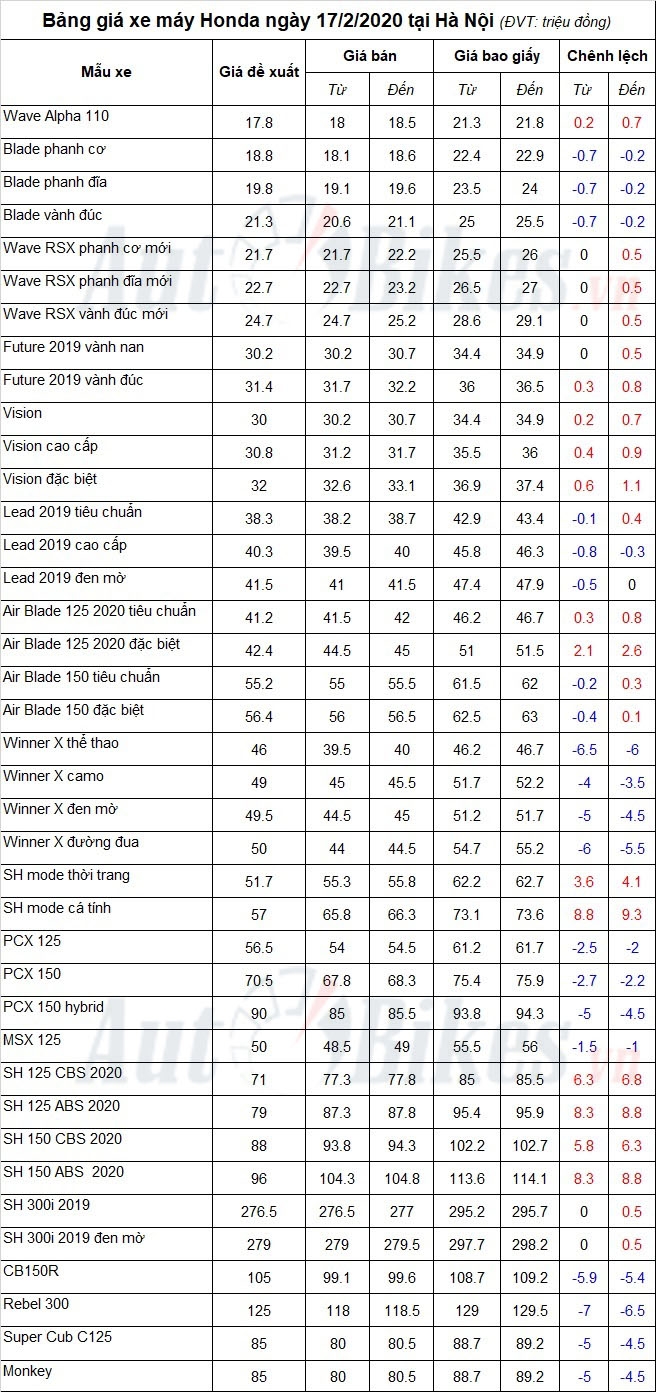 Bảng giá xe máy Honda ngày 17/2/2020 tại Hà Nội (ĐVT: triệu đồng)

| Mẫu xe | Giá đề xuất | Giá bán Từ | Giá bán Đến | Giá bao giấy Từ | Giá bao giấy Đến | Chênh lệch Từ | Chênh lệch Đến |
|---|---|---|---|---|---|---|---|
| Wave Alpha 110 | 17.8 | 18 | 18.5 | 21.3 | 21.8 | 0.2 | 0.7 |
| Blade phanh cơ | 18.8 | 18.1 | 18.6 | 22.4 | 22.9 | -0.7 | -0.2 |
| Blade phanh đĩa | 19.8 | 19.1 | 19.6 | 23.5 | 24 | -0.7 | -0.2 |
| Blade vành đúc | 21.3 | 20.6 | 21.1 | 25 | 25.5 | -0.7 | -0.2 |
| Wave RSX phanh cơ mới | 21.7 | 21.7 | 22.2 | 25.5 | 26 | 0 | 0.5 |
| Wave RSX phanh đĩa mới | 22.7 | 22.7 | 23.2 | 26.5 | 27 | 0 | 0.5 |
| Wave RSX vành đúc mới | 24.7 | 24.7 | 25.2 | 28.6 | 29.1 | 0 | 0.5 |
| Future 2019 vành nan | 30.2 | 30.2 | 30.7 | 34.4 | 34.9 | 0 | 0.5 |
| Future 2019 vành đúc | 31.4 | 31.7 | 32.2 | 36 | 36.5 | 0.3 | 0.8 |
| Vision | 30 | 30.2 | 30.7 | 34.4 | 34.9 | 0.2 | 0.7 |
| Vision cao cấp | 30.8 | 31.2 | 31.7 | 35.5 | 36 | 0.4 | 0.9 |
| Vision đặc biệt | 32 | 32.6 | 33.1 | 36.9 | 37.4 | 0.6 | 1.1 |
| Lead 2019 tiêu chuẩn | 38.3 | 38.2 | 38.7 | 42.9 | 43.4 | -0.1 | 0.4 |
| Lead 2019 cao cấp | 40.3 | 39.5 | 40 | 45.8 | 46.3 | -0.8 | -0.3 |
| Lead 2019 đen mờ | 41.5 | 41 | 41.5 | 47.4 | 47.9 | -0.5 | 0 |
| Air Blade 125 2020 tiêu chuẩn | 41.2 | 41.5 | 42 | 46.2 | 46.7 | 0.3 | 0.8 |
| Air Blade 125 2020 đặc biệt | 42.4 | 44.5 | 45 | 51 | 51.5 | 2.1 | 2.6 |
| Air Blade 150 tiêu chuẩn | 55.2 | 55 | 55.5 | 61.5 | 62 | -0.2 | 0.3 |
| Air Blade 150 đặc biệt | 56.4 | 56 | 56.5 | 62.5 | 63 | -0.4 | 0.1 |
| Winner X thể thao | 46 | 39.5 | 40 | 46.2 | 46.7 | -6.5 | -6 |
| Winner X camo | 49 | 45 | 45.5 | 51.7 | 52.2 | -4 | -3.5 |
| Winner X đen mờ | 49.5 | 44.5 | 45 | 51.2 | 51.7 | -5 | -4.5 |
| Winner X đường đua | 50 | 44 | 44.5 | 54.7 | 55.2 | -6 | -5.5 |
| SH mode thời trang | 51.7 | 55.3 | 55.8 | 62.2 | 62.7 | 3.6 | 4.1 |
| SH mode cá tính | 57 | 65.8 | 66.3 | 73.1 | 73.6 | 8.8 | 9.3 |
| PCX 125 | 56.5 | 54 | 54.5 | 61.2 | 61.7 | -2.5 | -2 |
| PCX 150 | 70.5 | 67.8 | 68.3 | 75.4 | 75.9 | -2.7 | -2.2 |
| PCX 150 hybrid | 90 | 85 | 85.5 | 93.8 | 94.3 | -5 | -4.5 |
| MSX 125 | 50 | 48.5 | 49 | 55.5 | 56 | -1.5 | -1 |
| SH 125 CBS 2020 | 71 | 77.3 | 77.8 | 85 | 85.5 | 6.3 | 6.8 |
| SH 125 ABS 2020 | 79 | 87.3 | 87.8 | 95.4 | 95.9 | 8.3 | 8.8 |
| SH 150 CBS 2020 | 88 | 93.8 | 94.3 | 102.2 | 102.7 | 5.8 | 6.3 |
| SH 150 ABS 2020 | 96 | 104.3 | 104.8 | 113.6 | 114.1 | 8.3 | 8.8 |
| SH 300i 2019 | 276.5 | 276.5 | 277 | 295.2 | 295.7 | 0 | 0.5 |
| SH 300i 2019 đen mờ | 279 | 279 | 279.5 | 297.7 | 298.2 | 0 | 0.5 |
| CB150R | 105 | 99.1 | 99.6 | 108.7 | 109.2 | -5.9 | -5.4 |
| Rebel 300 | 125 | 118 | 118.5 | 129 | 129.5 | -7 | -6.5 |
| Super Cub C125 | 85 | 80 | 80.5 | 88.7 | 89.2 | -5 | -4.5 |
| Monkey | 85 | 80 | 80.5 | 88.7 | 89.2 | -5 | -4.5 |

AutoBikes.vn